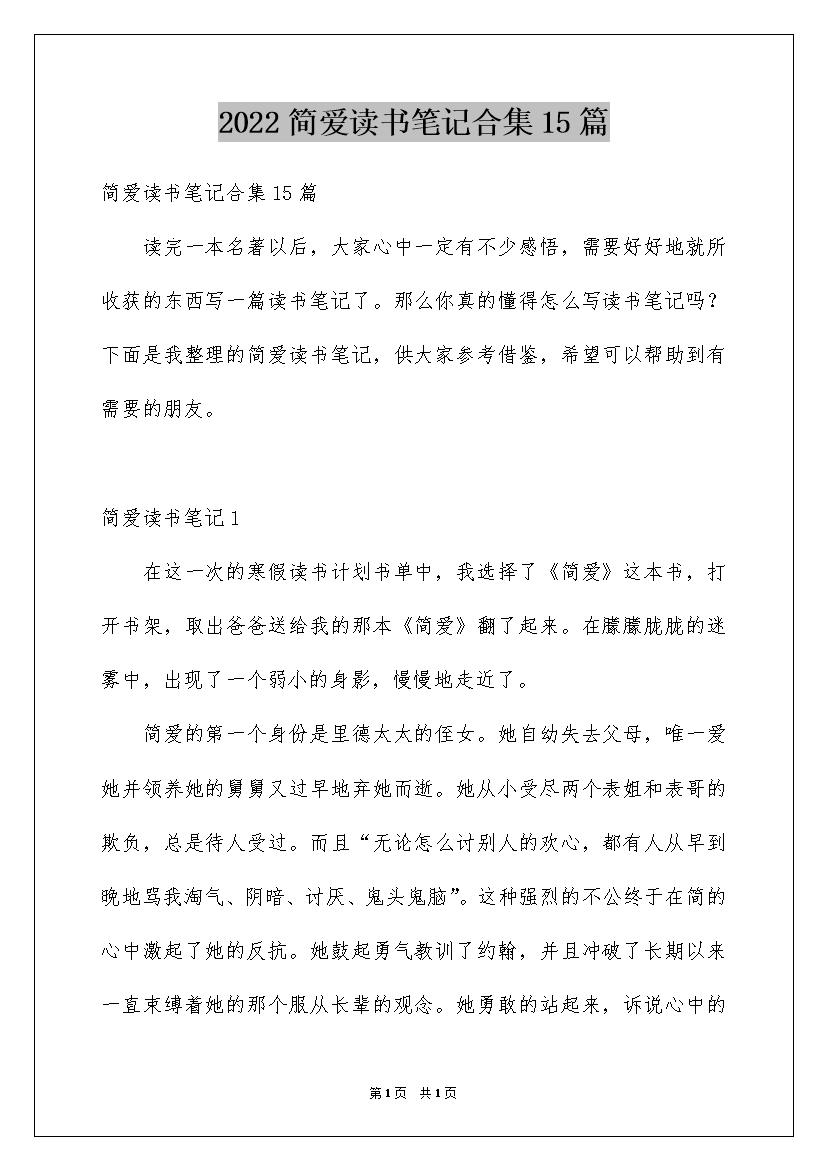 2022简爱读书笔记合集15篇

简爱读书笔记合集15篇

读完一本名著以后，大家心中一定有不少感悟，需要好好地就所收获的东西写一篇读书笔记了。那么你真的懂得怎么写读书笔记吗？下面是我整理的简爱读书笔记，供大家参考借鉴，希望可以帮助到有需要的朋友。

简爱读书笔记1

在这一次的寒假读书计划书单中，我选择了《简爱》这本书，打开书架，取出爸爸送给我的那本《简爱》翻了起来。在朦朦胧胧的迷雾中，出现了一个弱小的身影，慢慢地走近了。

简爱的第一个身份是里德太太的侄女。她自幼失去父母，唯一爱她并领养她的舅舅又过早地弃她而逝。她从小受尽两个表姐和表哥的欺负，总是待人受过。而且“无论怎么讨别人的欢心，都有人从早到晚地骂我淘气、阴暗、讨厌、鬼头鬼脑”。这种强烈的不公终于在简的心中激起了她的反抗。她鼓起勇气教训了约翰，并且冲破了长期以来一直束缚着她的那个服从长辈的观念。她勇敢的站起来，诉说心中的

第1页 共1页